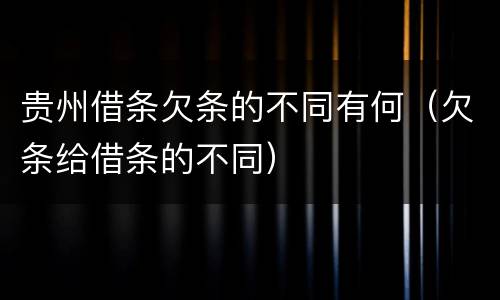 贵州借条欠条的不同有何（欠条给借条的不同）